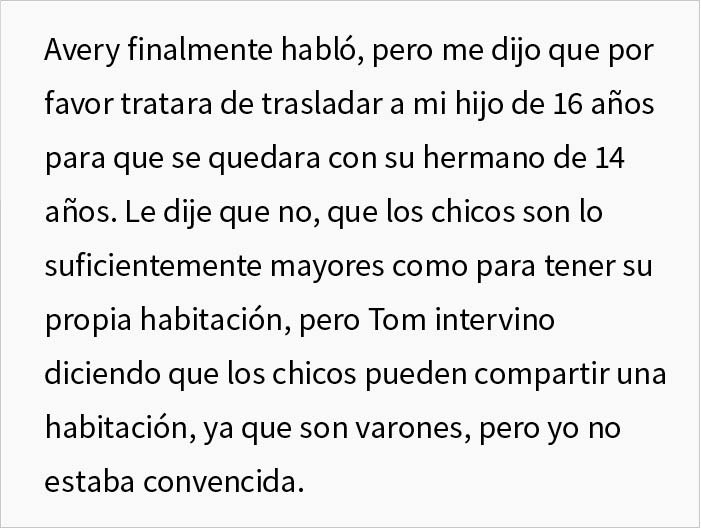 Avery finalmente habló, pero me dijo que por favor tratara de trasladar a mi hijo de 16 años para que se quedara con su hermano de 14 años. Le dije que no, que los chicos son lo suficientemente mayores como para tener su propia habitación, pero Tom intervino diciendo que los chicos pueden compartir una habitación, ya que son varones, pero yo no estaba convencida.